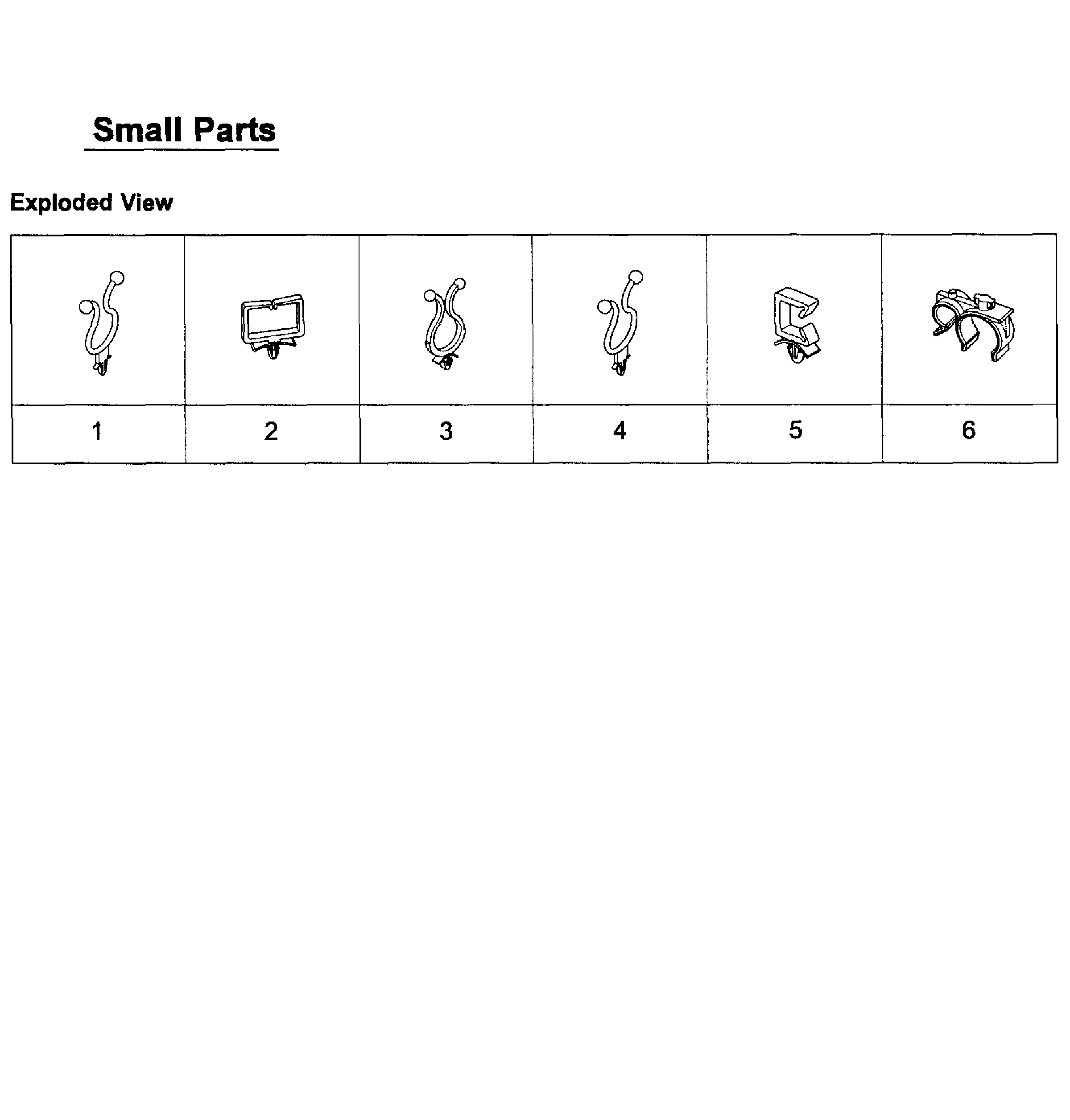 Small Parts

Exploded View

| | | | | | |
|---|---|---|---|---|---|
| 1 | 2 | 3 | 4 | 5 | 6 |